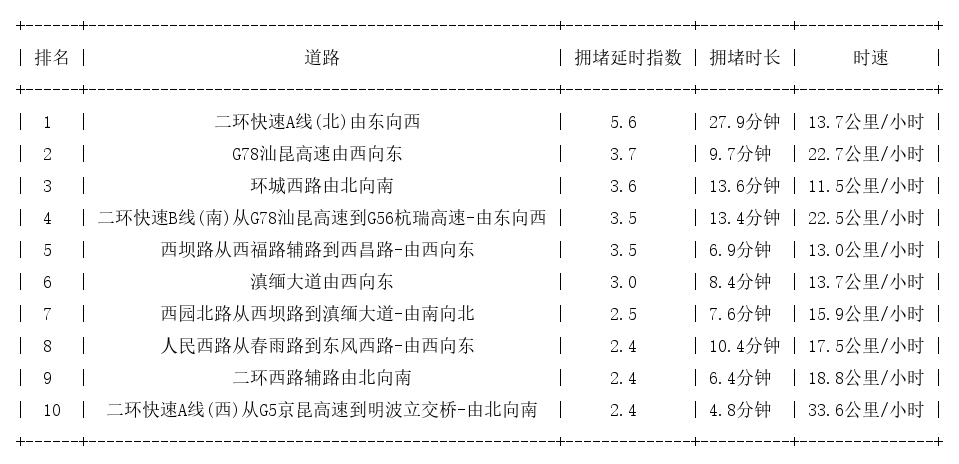 | 排名 | 道路 | 拥堵延时指数 | 拥堵时长 | 时速 |
|---|---|---|---|---|
| 1 | 二环快速A线(北)由东向西 | 5.6 | 27.9分钟 | 13.7公里/小时 |
| 2 | G78汕昆高速由西向东 | 3.7 | 9.7分钟 | 22.7公里/小时 |
| 3 | 环城西路由北向南 | 3.6 | 13.6分钟 | 11.5公里/小时 |
| 4 | 二环快速B线(南)从G78汕昆高速到G56杭瑞高速-由东向西 | 3.5 | 13.4分钟 | 22.5公里/小时 |
| 5 | 西坝路从西福路辅路到西昌路-由西向东 | 3.5 | 6.9分钟 | 13.0公里/小时 |
| 6 | 滇缅大道由西向东 | 3.0 | 8.4分钟 | 13.7公里/小时 |
| 7 | 西园北路从西坝路到滇缅大道-由南向北 | 2.5 | 7.6分钟 | 15.9公里/小时 |
| 8 | 人民西路从春雨路到东风西路-由西向东 | 2.4 | 10.4分钟 | 17.5公里/小时 |
| 9 | 二环西路辅路由北向南 | 2.4 | 6.4分钟 | 18.8公里/小时 |
| 10 | 二环快速A线(西)从G5京昆高速到明波立交桥-由北向南 | 2.4 | 4.8分钟 | 33.6公里/小时 |